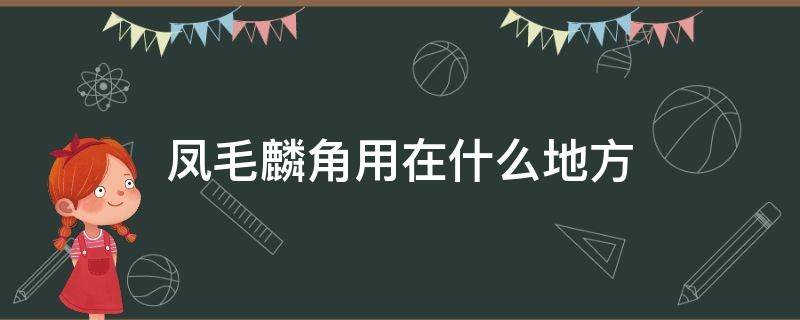 凤毛麟角用在什么地方